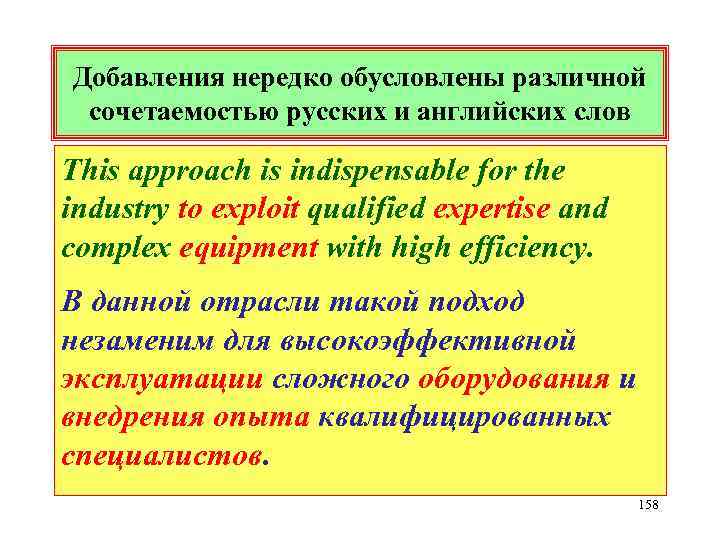 Добавления нередко обусловлены различной сочетаемостью русских и английских слов

This approach is indispensable for the industry to exploit qualified expertise and complex equipment with high efficiency.

В данной отрасли такой подход незаменим для высокоэффективной эксплуатации сложного оборудования и внедрения опыта квалифицированных специалистов.

158